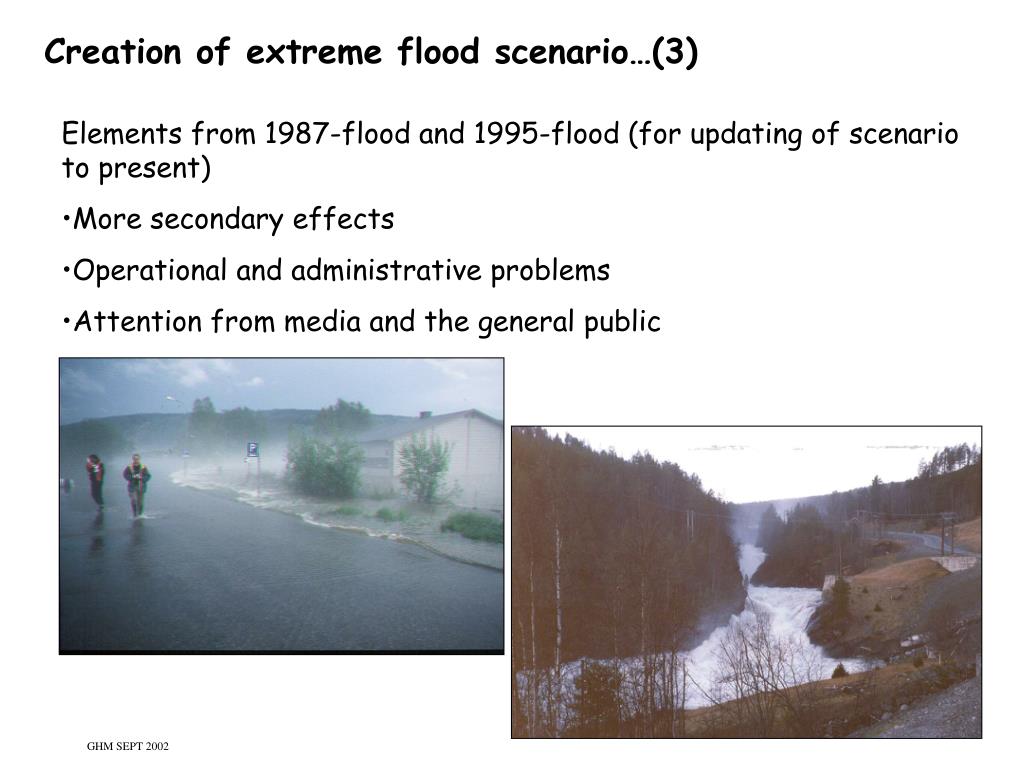 Creation of extreme flood scenario…(3)

Elements from 1987-flood and 1995-flood (for updating of scenario to present)

•More secondary effects

•Operational and administrative problems

•Attention from media and the general public

P

GHM SEPT 2002